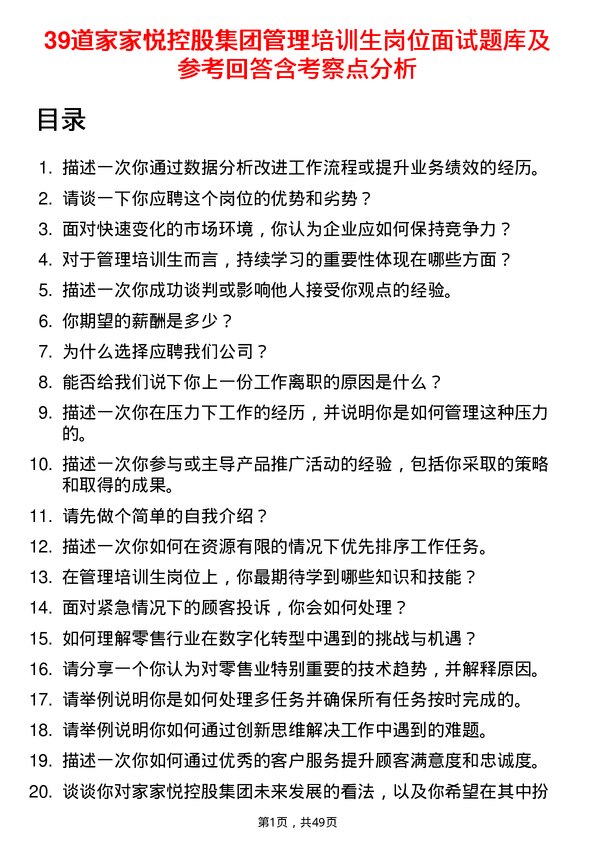 39道家家悦控股集团管理培训生岗位面试题库及参考回答含考察点分析

目录

1. 描述一次你通过数据分析改进工作流程或提升业务绩效的经历。
2. 请谈一下你应聘这个岗位的优势和劣势？
3. 面对快速变化的市场环境，你认为企业应如何保持竞争力？
4. 对于管理培训生而言，持续学习的重要性体现在哪些方面？
5. 描述一次你成功谈判或影响他人接受你观点的经验。
6. 你期望的薪酬是多少？
7. 为什么选择应聘我们公司？
8. 能否给我们说下你上一份工作离职的原因是什么？
9. 描述一次你在压力下工作的经历，并说明你是如何管理这种压力的。
10. 描述一次你参与或主导产品推广活动的经验，包括你采取的策略和取得的成果。
11. 请先做个简单的自我介绍？
12. 描述一次你如何在资源有限的情况下优先排序工作任务。
13. 在管理培训生岗位上，你最期待学到哪些知识和技能？
14. 面对紧急情况下的顾客投诉，你会如何处理？
15. 如何理解零售行业在数字化转型中遇到的挑战与机遇？
16. 请分享一个你认为对零售业特别重要的技术趋势，并解释原因。
17. 请举例说明你是如何处理多任务并确保所有任务按时完成的。
18. 请举例说明你如何通过创新思维解决工作中遇到的难题。
19. 描述一次你如何通过优秀的客户服务提升顾客满意度和忠诚度。
20. 谈谈你对家家悦控股集团未来发展的看法，以及你希望在其中扮

第1页，共49页